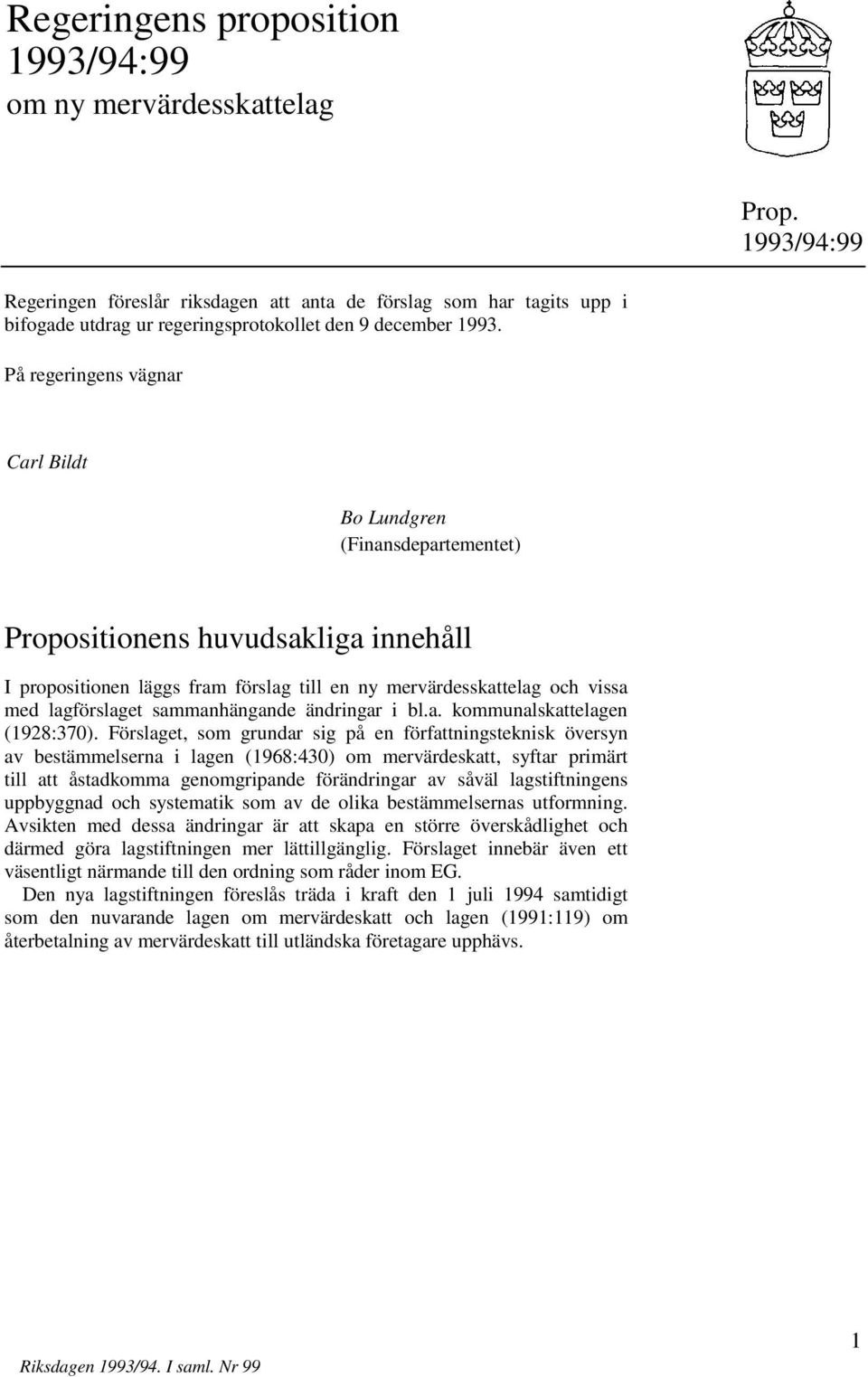 Regeringens proposition
1993/94:99
om ny mervärdesskattelag

Prop.
1993/94:99

Regeringen föreslår riksdagen att anta de förslag som har tagits upp i bifogade utdrag ur regeringsprotokollet den 9 december 1993.

På regeringens vägnar

Carl Bildt

Bo Lundgren
(Finansdepartementet)

Propositionens huvudsakliga innehåll

I propositionen läggs fram förslag till en ny mervärdesskattelag och vissa med lagförslaget sammanhängande ändringar i bl.a. kommunalskattelagen (1928:370). Förslaget, som grundar sig på en författningsteknisk översyn av bestämmelserna i lagen (1968:430) om mervärdeskatt, syftar primärt till att åstadkomma genomgripande förändringar av såväl lagstiftningens uppbyggnad och systematik som av de olika bestämmelsernas utformning. Avsikten med dessa ändringar är att skapa en större överskådlighet och därmed göra lagstiftningen mer lättillgänglig. Förslaget innebär även ett väsentligt närmande till den ordning som råder inom EG.

Den nya lagstiftningen föreslås träda i kraft den 1 juli 1994 samtidigt som den nuvarande lagen om mervärdeskatt och lagen (1991:119) om återbetalning av mervärdeskatt till utländska företagare upphävs.

Riksdagen 1993/94. I saml. Nr 99

1